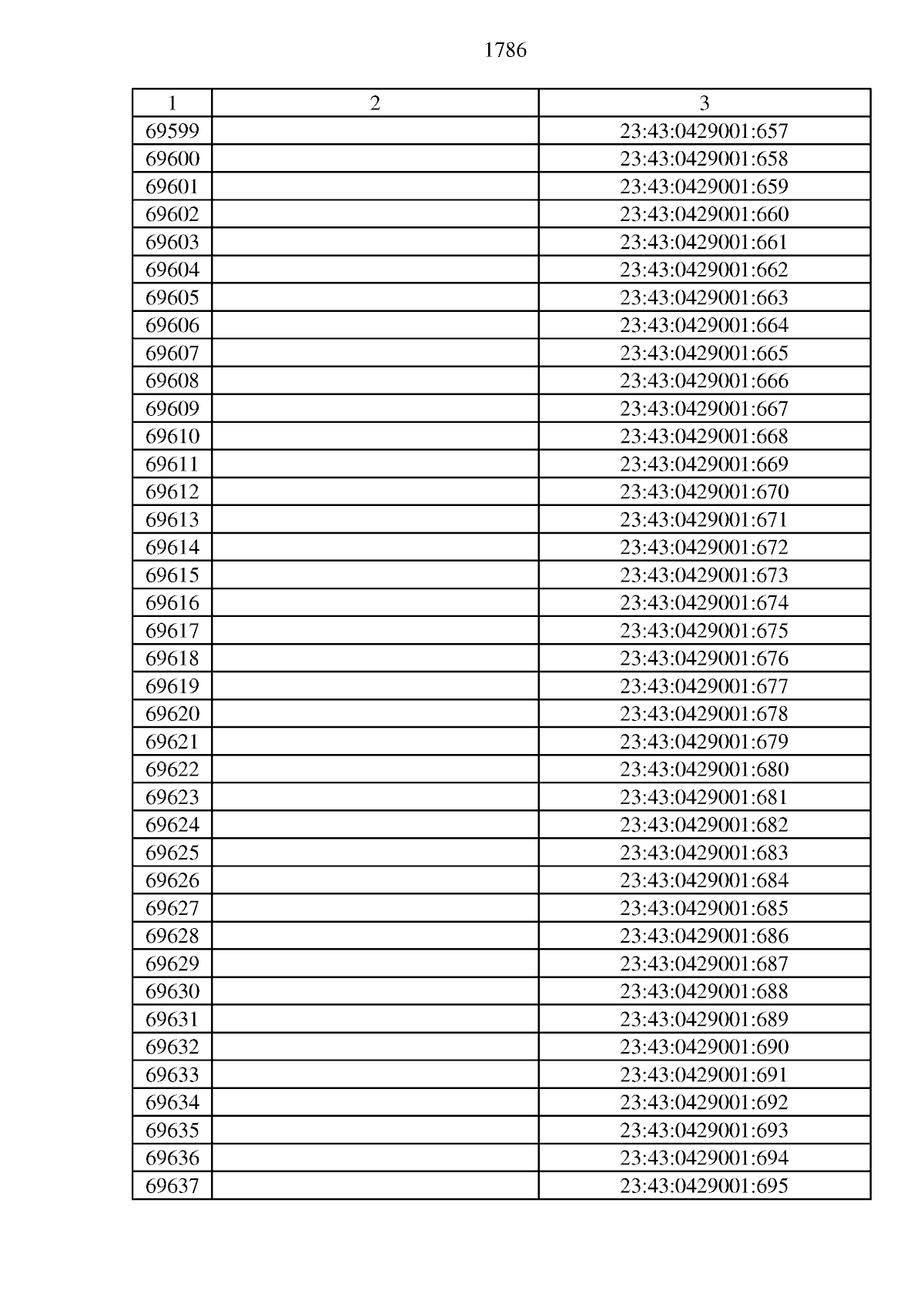 1786

| 1 | 2 | 3 |
|---|---|---|
| 69599 |  | 23:43:0429001:657 |
| 69600 |  | 23:43:0429001:658 |
| 69601 |  | 23:43:0429001:659 |
| 69602 |  | 23:43:0429001:660 |
| 69603 |  | 23:43:0429001:661 |
| 69604 |  | 23:43:0429001:662 |
| 69605 |  | 23:43:0429001:663 |
| 69606 |  | 23:43:0429001:664 |
| 69607 |  | 23:43:0429001:665 |
| 69608 |  | 23:43:0429001:666 |
| 69609 |  | 23:43:0429001:667 |
| 69610 |  | 23:43:0429001:668 |
| 69611 |  | 23:43:0429001:669 |
| 69612 |  | 23:43:0429001:670 |
| 69613 |  | 23:43:0429001:671 |
| 69614 |  | 23:43:0429001:672 |
| 69615 |  | 23:43:0429001:673 |
| 69616 |  | 23:43:0429001:674 |
| 69617 |  | 23:43:0429001:675 |
| 69618 |  | 23:43:0429001:676 |
| 69619 |  | 23:43:0429001:677 |
| 69620 |  | 23:43:0429001:678 |
| 69621 |  | 23:43:0429001:679 |
| 69622 |  | 23:43:0429001:680 |
| 69623 |  | 23:43:0429001:681 |
| 69624 |  | 23:43:0429001:682 |
| 69625 |  | 23:43:0429001:683 |
| 69626 |  | 23:43:0429001:684 |
| 69627 |  | 23:43:0429001:685 |
| 69628 |  | 23:43:0429001:686 |
| 69629 |  | 23:43:0429001:687 |
| 69630 |  | 23:43:0429001:688 |
| 69631 |  | 23:43:0429001:689 |
| 69632 |  | 23:43:0429001:690 |
| 69633 |  | 23:43:0429001:691 |
| 69634 |  | 23:43:0429001:692 |
| 69635 |  | 23:43:0429001:693 |
| 69636 |  | 23:43:0429001:694 |
| 69637 |  | 23:43:0429001:695 |